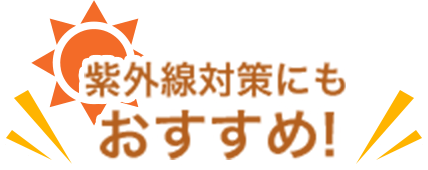 紫外線対策にも
おすすめ!